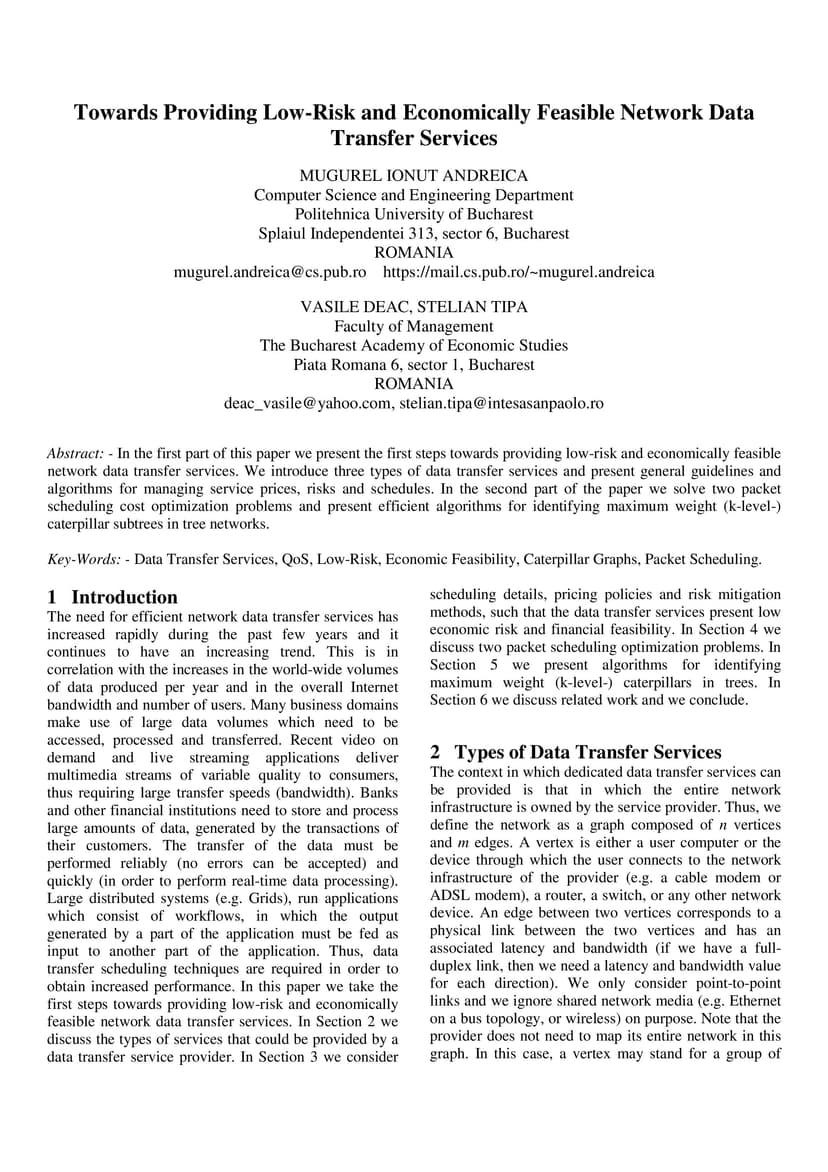 Towards Providing Low-Risk and Economically Feasible Network Data Transfer Services

MUGUREL IONUT ANDREICA
Computer Science and Engineering Department
Politehnica University of Bucharest
Splaiul Independentei 313, sector 6, Bucharest
ROMANIA
mugurel.andreica@cs.pub.ro https://mail.cs.pub.ro/~mugurel.andreica

VASILE DEAC, STELIAN TIPA
Faculty of Management
The Bucharest Academy of Economic Studies
Piata Romana 6, sector 1, Bucharest
ROMANIA
deac_vasile@yahoo.com, stelian.tipa@intesasanpaolo.ro

Abstract: - In the first part of this paper we present the first steps towards providing low-risk and economically feasible network data transfer services. We introduce three types of data transfer services and present general guidelines and algorithms for managing service prices, risks and schedules. In the second part of the paper we solve two packet scheduling cost optimization problems and present efficient algorithms for identifying maximum weight (k-level-) caterpillar subtrees in tree networks.

Key-Words: - Data Transfer Services, QoS, Low-Risk, Economic Feasibility, Caterpillar Graphs, Packet Scheduling.

1 Introduction
The need for efficient network data transfer services has increased rapidly during the past few years and it continues to have an increasing trend. This is in correlation with the increases in the world-wide volumes of data produced per year and in the overall Internet bandwidth and number of users. Many business domains make use of large data volumes which need to be accessed, processed and transferred. Recent video on demand and live streaming applications deliver multimedia streams of variable quality to consumers, thus requiring large transfer speeds (bandwidth). Banks and other financial institutions need to store and process large amounts of data, generated by the transactions of their customers. The transfer of the data must be performed reliably (no errors can be accepted) and quickly (in order to perform real-time data processing). Large distributed systems (e.g. Grids), run applications which consist of workflows, in which the output generated by a part of the application must be fed as input to another part of the application. Thus, data transfer scheduling techniques are required in order to obtain increased performance. In this paper we take the first steps towards providing low-risk and economically feasible network data transfer services. In Section 2 we discuss the types of services that could be provided by a data transfer service provider. In Section 3 we consider scheduling details, pricing policies and risk mitigation methods, such that the data transfer services present low economic risk and financial feasibility. In Section 4 we discuss two packet scheduling optimization problems. In Section 5 we present algorithms for identifying maximum weight (k-level-) caterpillars in trees. In Section 6 we discuss related work and we conclude.

2 Types of Data Transfer Services
The context in which dedicated data transfer services can be provided is that in which the entire network infrastructure is owned by the service provider. Thus, we define the network as a graph composed of $n$ vertices and $m$ edges. A vertex is either a user computer or the device through which the user connects to the network infrastructure of the provider (e.g. a cable modem or ADSL modem), a router, a switch, or any other network device. An edge between two vertices corresponds to a physical link between the two vertices and has an associated latency and bandwidth (if we have a full-duplex link, then we need a latency and bandwidth value for each direction). We only consider point-to-point links and we ignore shared network media (e.g. Ethernet on a bus topology, or wireless) on purpose. Note that the provider does not need to map its entire network in this graph. In this case, a vertex may stand for a group of